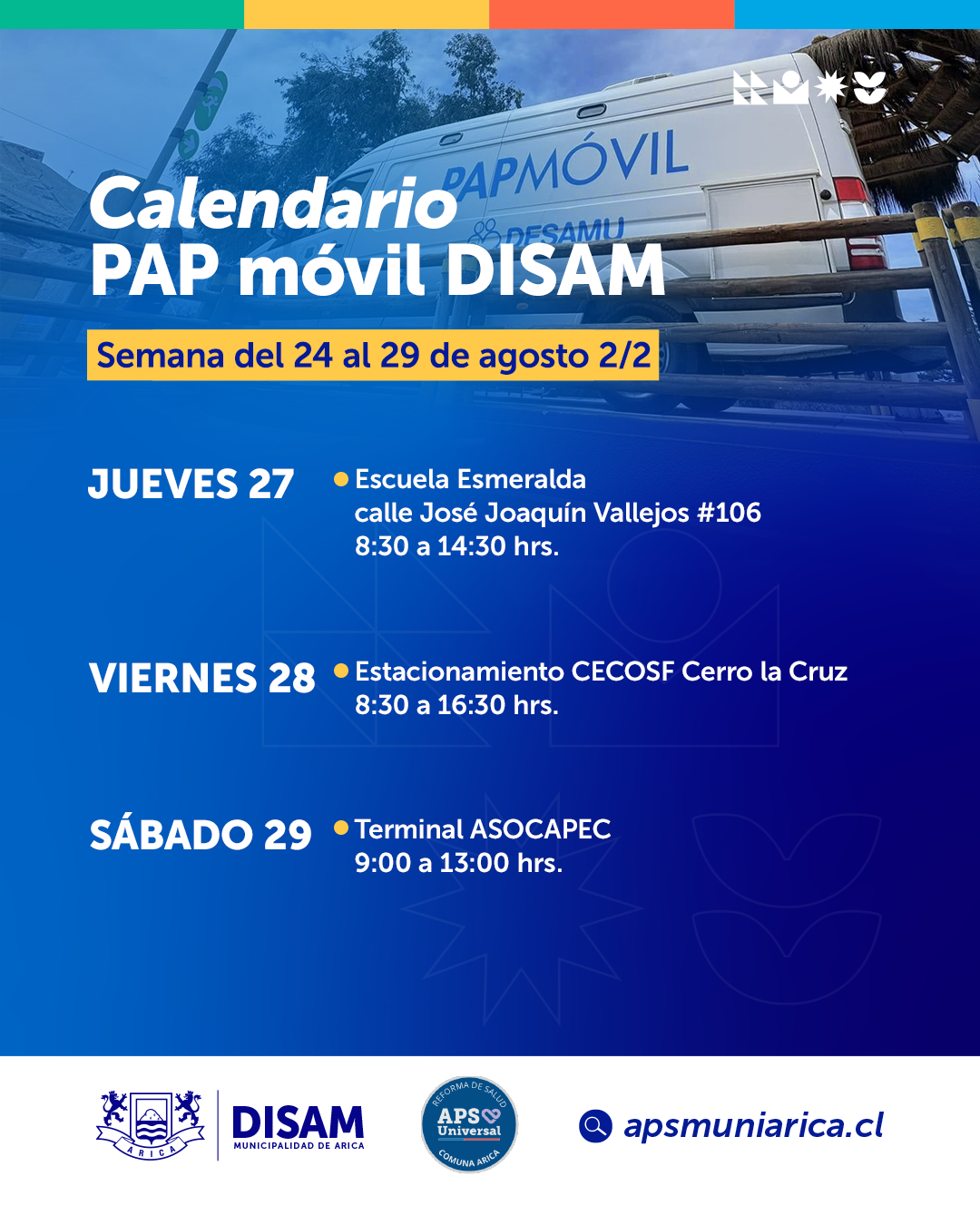 PAPMÓVIL
DESAMU

Calendario
PAP móvil DISAM

Semana del 24 al 29 de agosto 2/2

JUEVES 27
Escuela Esmeralda
calle José Joaquín Vallejos #106
8:30 a 14:30 hrs.

VIERNES 28
Estacionamiento CECOSF Cerro la Cruz
8:30 a 16:30 hrs.

SÁBADO 29
Terminal ASOCAPEC
9:00 a 13:00 hrs.

ARICA
DISAM
MUNICIPALIDAD DE ARICA

REFORMA DE SALUD
APS Universal
COMUNA ARICA

apsmuniarica.cl